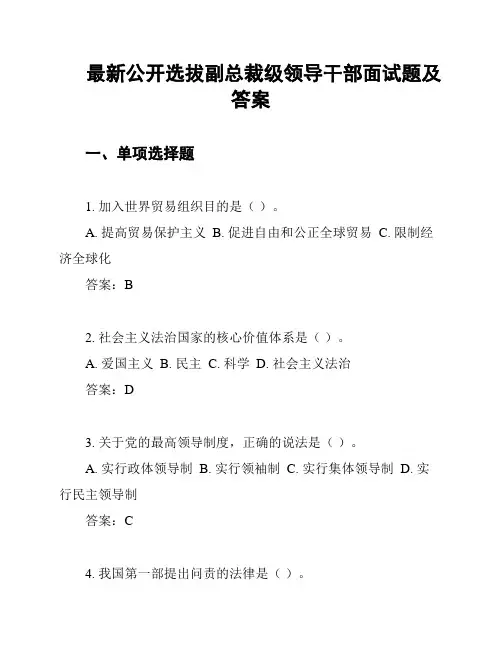 最新公开选拔副总裁级领导干部面试题及答案

一、单项选择题

1. 加入世界贸易组织目的是（ ）。

A. 提高贸易保护主义 B. 促进自由和公正全球贸易 C. 限制经济全球化

答案：B

2. 社会主义法治国家的核心价值体系是（ ）。

A. 爱国主义 B. 民主 C. 科学 D. 社会主义法治

答案：D

3. 关于党的最高领导制度，正确的说法是（ ）。

A. 实行政体领导制 B. 实行领袖制 C. 实行集体领导制 D. 实行民主领导制

答案：C

4. 我国第一部提出问责的法律是（ ）。